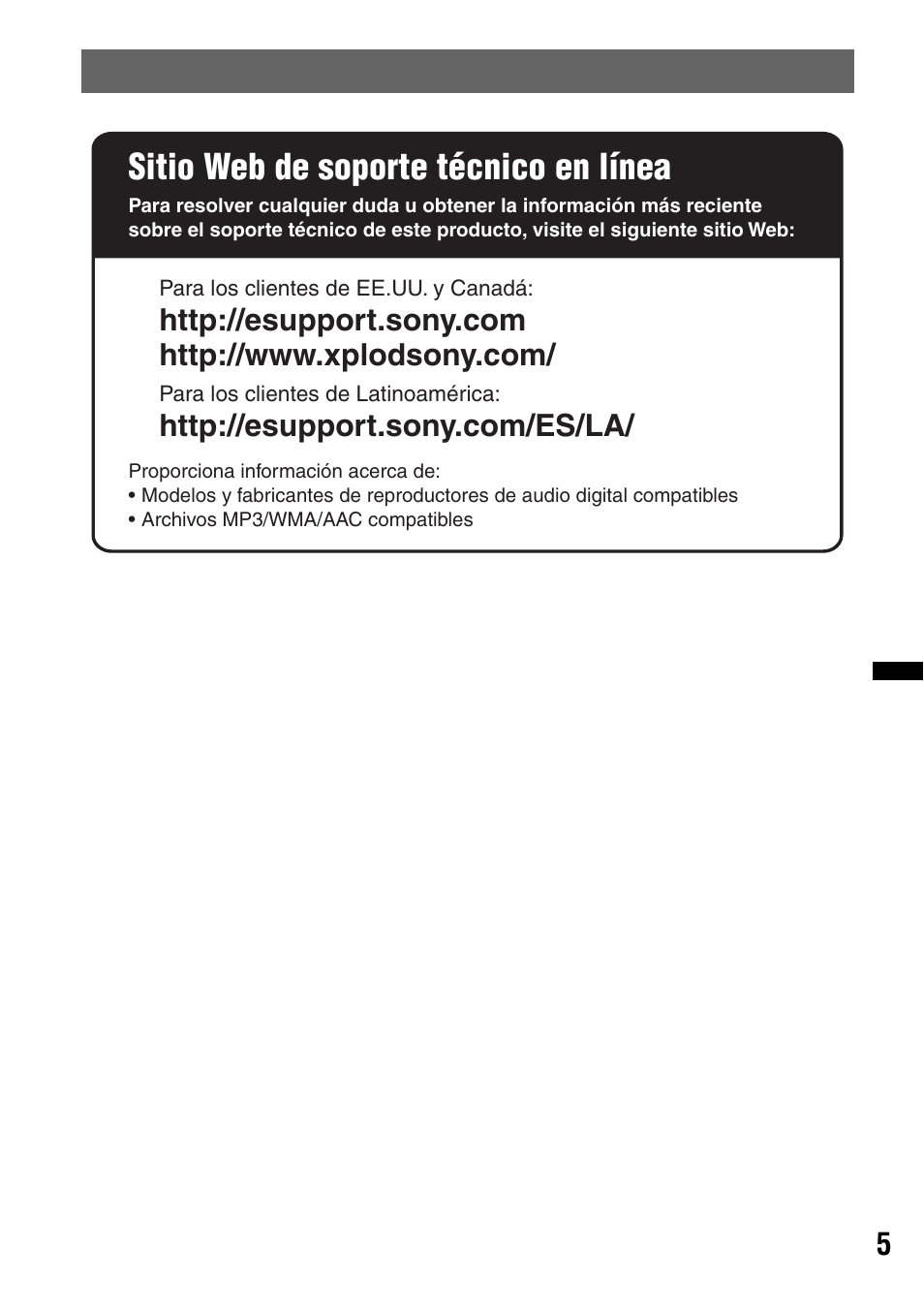 Sitio Web de soporte técnico en línea

Para resolver cualquier duda u obtener la información más reciente sobre el soporte técnico de este producto, visite el siguiente sitio Web:

Para los clientes de EE.UU. y Canadá:

http://esupport.sony.com
http://www.xplodsony.com/

Para los clientes de Latinoamérica:

http://esupport.sony.com/ES/LA/

Proporciona información acerca de:
• Modelos y fabricantes de reproductores de audio digital compatibles
• Archivos MP3/WMA/AAC compatibles

5